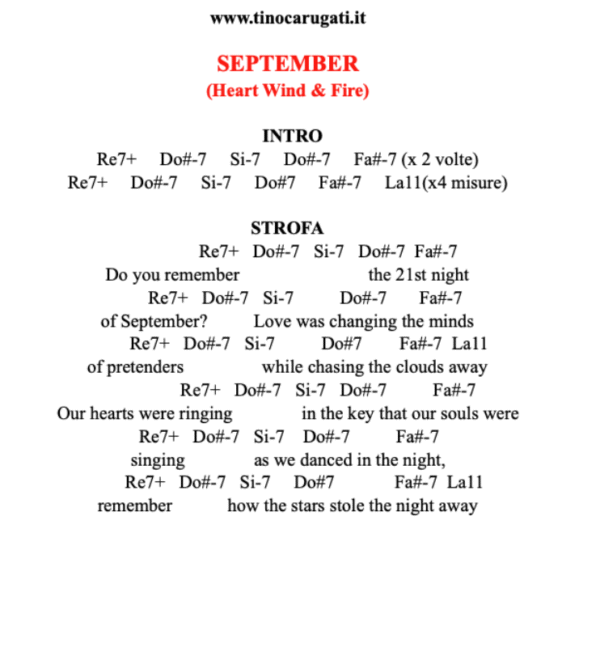 www.tinocarugati.it

SEPTEMBER
(Heart Wind & Fire)

INTRO
Re7+ Do#-7 Si-7 Do#-7 Fa#-7 (x 2 volte)
Re7+ Do#-7 Si-7 Do#7 Fa#-7 La11(x4 misure)

STROFA
Re7+ Do#-7 Si-7 Do#-7 Fa#-7
Do you remember the 21st night
Re7+ Do#-7 Si-7 Do#-7 Fa#-7
of September? Love was changing the minds
Re7+ Do#-7 Si-7 Do#7 Fa#-7 La11
of pretenders while chasing the clouds away
Re7+ Do#-7 Si-7 Do#-7 Fa#-7
Our hearts were ringing in the key that our souls were
Re7+ Do#-7 Si-7 Do#-7 Fa#-7
singing as we danced in the night,
Re7+ Do#-7 Si-7 Do#7 Fa#-7 La11
remember how the stars stole the night away